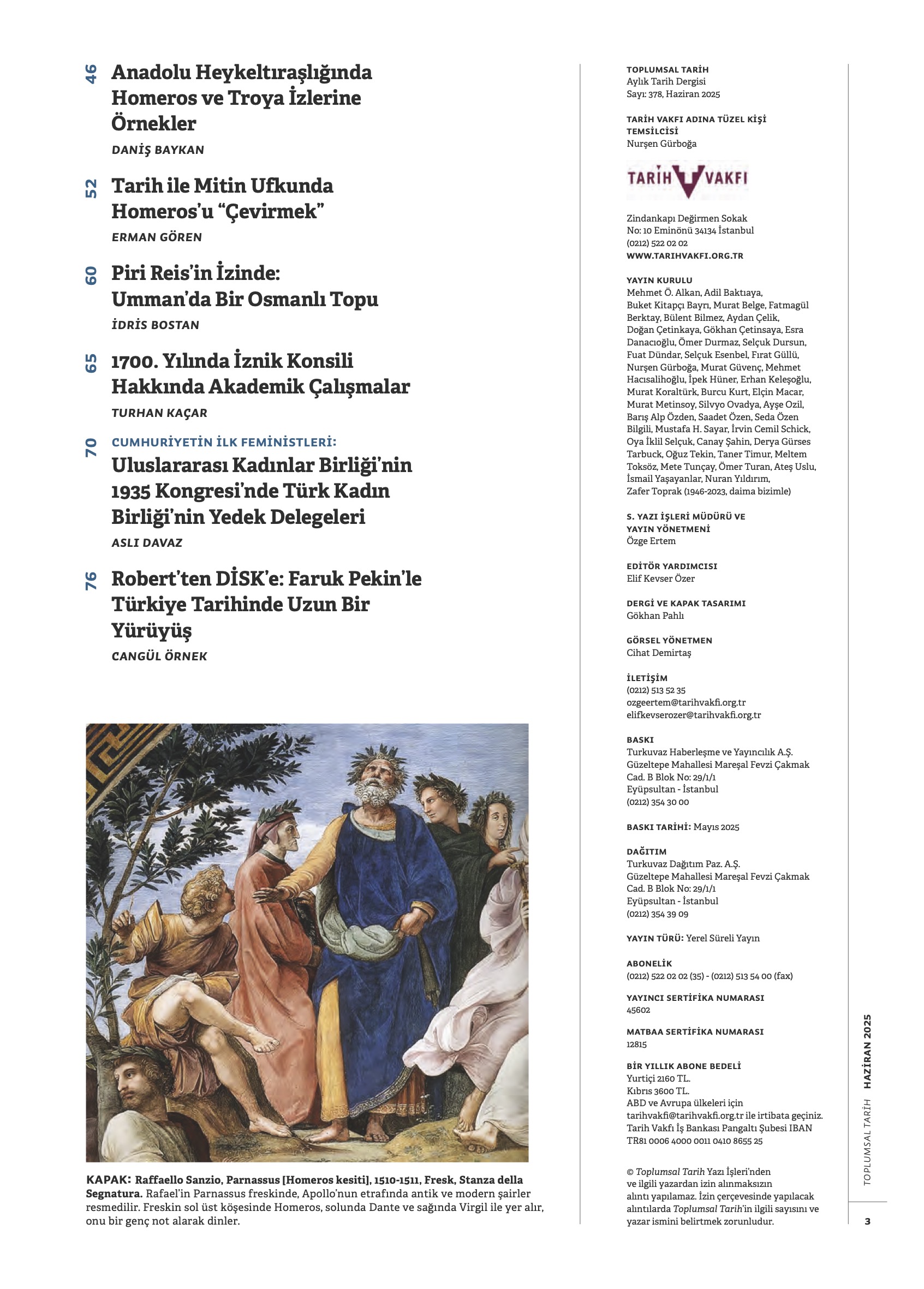 46 Anadolu Heykeltıraşlığında Homeros ve Troya İzlerine Örnekler
DANİŞ BAYKAN

52 Tarih ile Mitin Ufkunda Homeros'u "Çevirmek"
ERMAN GÖREN

60 Piri Reis'in İzinde: Umman'da Bir Osmanlı Topu
İDRİS BOSTAN

65 1700. Yılında İznik Konsili Hakkında Akademik Çalışmalar
TURHAN KAÇAR

70 CUMHURİYETİN İLK FEMİNİSTLERİ:
Uluslararası Kadınlar Birliği'nin 1935 Kongresi'nde Türk Kadın Birliği'nin Yedek Delegeleri
ASLI DAVAZ

76 Robert'ten DİSK'e: Faruk Pekin'le Türkiye Tarihinde Uzun Bir Yürüyüş
CANGÜL ÖRNEK

KAPAK: Raffaello Sanzio, Parnassus [Homeros kesiti], 1510-1511, Fresk, Stanza della Segnatura. Rafael'in Parnassus freskinde, Apollo'nun etrafında antik ve modern şairler resmedilir. Freskin sol üst köşesinde Homeros, solunda Dante ve sağında Virgil ile yer alır, onu bir genç not alarak dinler.

TOPLUMSAL TARİH
Aylık Tarih Dergisi
Sayı: 378, Haziran 2025

TARİH VAKFI ADINA TÜZEL KİŞİ TEMSİLCİSİ
Nurşen Gürboğa

TARİH VAKFI

Zindankapı Değirmen Sokak
No: 10 Eminönü 34134 İstanbul
(0212) 522 02 02
WWW.TARIHVAKFI.ORG.TR

YAYIN KURULU
Mehmet Ö. Alkan, Adil Baktıaya, Buket Kitapçı Bayrı, Murat Belge, Fatmagül Berktay, Bülent Bilmez, Aydan Çelik, Doğan Çetinkaya, Gökhan Çetinsaya, Esra Danacıoğlu, Ömer Durmaz, Selçuk Dursun, Fuat Dündar, Selçuk Esenbel, Fırat Güllü, Nurşen Gürboğa, Murat Güvenç, Mehmet Hacısalihoğlu, İpek Hüner, Erhan Keleşoğlu, Murat Koraltürk, Burcu Kurt, Elçin Macar, Murat Metinsoy, Silvyo Ovadya, Ayşe Ozil, Barış Alp Özden, Saadet Özen, Seda Özen Bilgili, Mustafa H. Sayar, İrvin Cemil Schick, Oya İklil Selçuk, Canay Şahin, Derya Gürses Tarbuck, Oğuz Tekin, Taner Timur, Meltem Toksöz, Mete Tunçay, Ömer Turan, Ateş Uslu, İsmail Yaşayanlar, Nuran Yıldırım, Zafer Toprak (1946-2023, daima bizimle)

S. YAZI İŞLERİ MÜDÜRÜ VE YAYIN YÖNETMENİ
Özge Ertem

EDİTÖR YARDIMCISI
Elif Kevser Özer

DERGİ VE KAPAK TASARIMI
Gökhan Pahlı

GÖRSEL YÖNETMEN
Cihat Demirtaş

İLETİŞİM
(0212) 513 52 35
ozgeertem@tarihvakfi.org.tr
elifkevserozer@tarihvakfi.org.tr

BASKI
Turkuvaz Haberleşme ve Yayıncılık A.Ş.
Güzeltepe Mahallesi Mareşal Fevzi Çakmak Cad. B Blok No: 29/1/1
Eyüpsultan - İstanbul
(0212) 354 30 00

BASKI TARİHİ: Mayıs 2025

DAĞITIM
Turkuvaz Dağıtım Paz. A.Ş.
Güzeltepe Mahallesi Mareşal Fevzi Çakmak Cad. B Blok No: 29/1/1
Eyüpsultan - İstanbul
(0212) 354 39 09

YAYIN TÜRÜ: Yerel Süreli Yayın

ABONELİK
(0212) 522 02 02 (35) - (0212) 513 54 00 (fax)

YAYINCI SERTİFİKA NUMARASI
45602

MATBAA SERTİFİKA NUMARASI
12815

BİR YILLIK ABONE BEDELİ
Yurtiçi 2160 TL.
Kıbrıs 3600 TL.
ABD ve Avrupa ülkeleri için tarihvakfi@tarihvakfi.org.tr ile irtibata geçiniz.
Tarih Vakfı İş Bankası Pangaltı Şubesi IBAN TR81 0006 4000 0011 0410 8655 25

© Toplumsal Tarih Yazı İşleri'nden ve ilgili yazardan izin alınmaksızın alıntı yapılamaz. İzin çerçevesinde yapılacak alıntılarda Toplumsal Tarih'in ilgili sayısını ve yazar ismini belirtmek zorunludur.

TOPLUMSAL TARİH HAZİRAN 2025

3